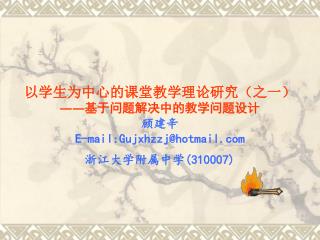 以学生为中心的课堂教学理论研究（之一）
——基于问题解决中的教学问题设计

顾建辛

E-mail:Gujxhzzj@hotmail.com

浙江大学附属中学(310007)